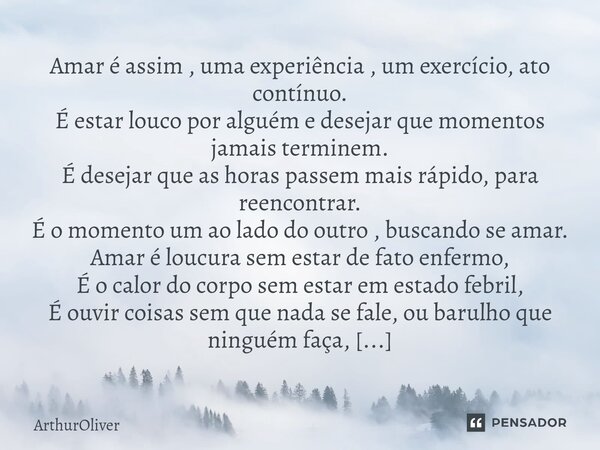 Amar é assim , uma experiência , um exercício, ato contínuo.
É estar louco por alguém e desejar que momentos jamais terminem.
É desejar que as horas passem mais rápido, para reencontrar.
É o momento um ao lado do outro , buscando se amar.
Amar é loucura sem estar de fato enfermo,
É o calor do corpo sem estar em estado febril,
É ouvir coisas sem que nada se fale, ou barulho que ninguém faça, [...]

ArthurOliver

PENSADOR